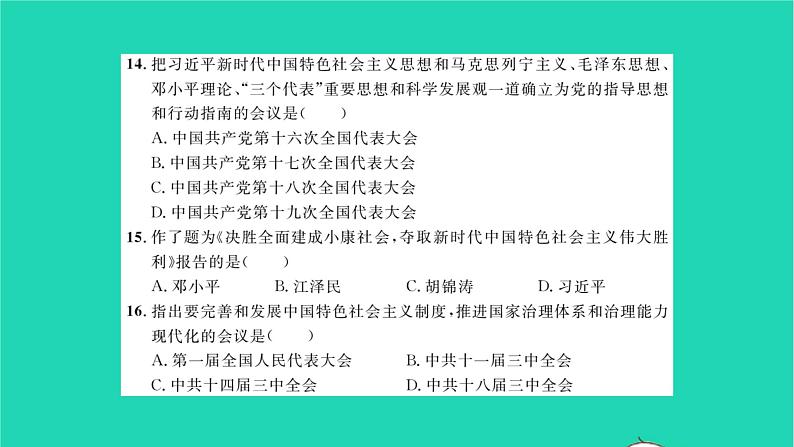 14. 把习近平新时代中国特色社会主义思想和马克思列宁主义、毛泽东思想、邓小平理论、“三个代表”重要思想和科学发展观一道确立为党的指导思想和行动指南的会议是（　　）
A. 中国共产党第十六次全国代表大会
B. 中国共产党第十七次全国代表大会
C. 中国共产党第十八次全国代表大会
D. 中国共产党第十九次全国代表大会
15. 作了题为《决胜全面建成小康社会，夺取新时代中国特色社会主义伟大胜利》报告的是（　　）
A. 邓小平　　B. 江泽民　　C. 胡锦涛　　D. 习近平
16. 指出要完善和发展中国特色社会主义制度，推进国家治理体系和治理能力现代化的会议是（　　）
A. 第一届全国人民代表大会　　B. 中共十一届三中全会
C. 中共十四届三中全会　　D. 中共十八届三中全会